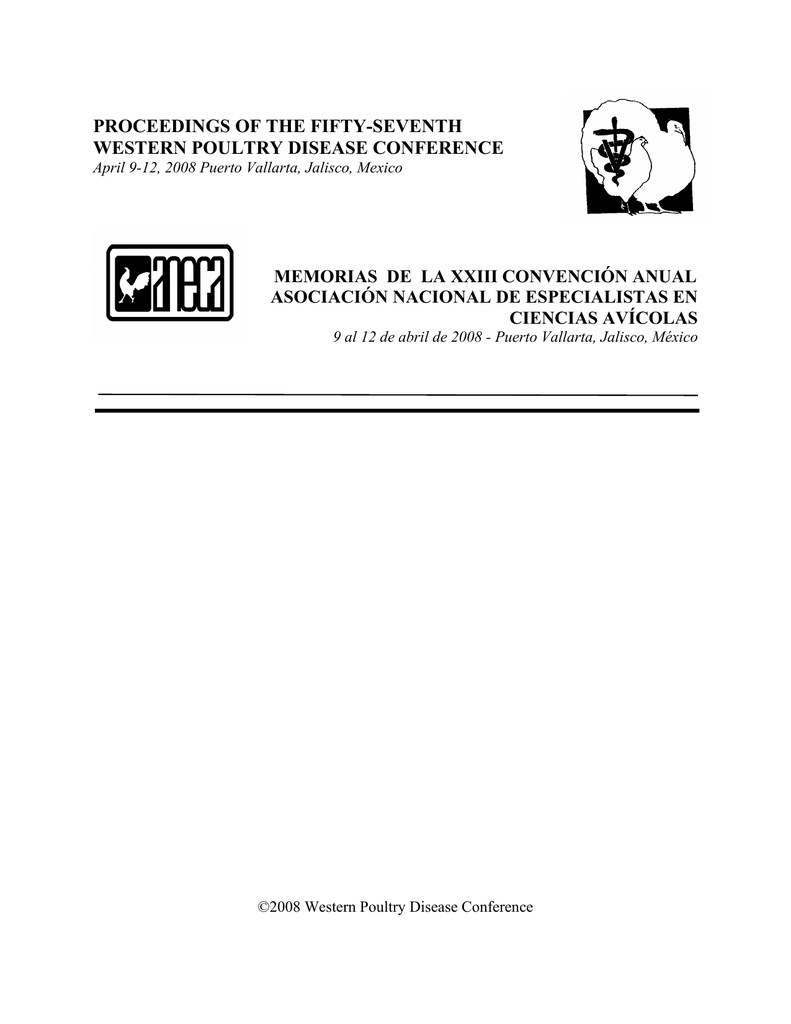 PROCEEDINGS OF THE FIFTY-SEVENTH WESTERN POULTRY DISEASE CONFERENCE
April 9-12, 2008 Puerto Vallarta, Jalisco, Mexico

aneca

MEMORIAS DE LA XXIII CONVENCIÓN ANUAL ASOCIACIÓN NACIONAL DE ESPECIALISTAS EN CIENCIAS AVÍCOLAS
9 al 12 de abril de 2008 - Puerto Vallarta, Jalisco, México

©2008 Western Poultry Disease Conference